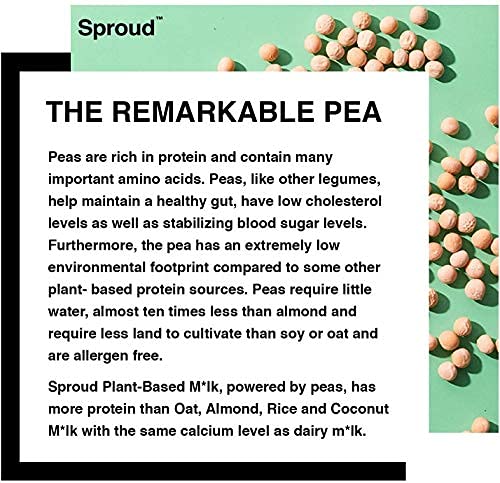 Sproud™

THE REMARKABLE PEA

Peas are rich in protein and contain many important amino acids. Peas, like other legumes, help maintain a healthy gut, have low cholesterol levels as well as stabilizing blood sugar levels. Furthermore, the pea has an extremely low environmental footprint compared to some other plant- based protein sources. Peas require little water, almost ten times less than almond and require less land to cultivate than soy or oat and are allergen free.

Sproud Plant-Based M*lk, powered by peas, has more protein than Oat, Almond, Rice and Coconut M*lk with the same calcium level as dairy m*lk.